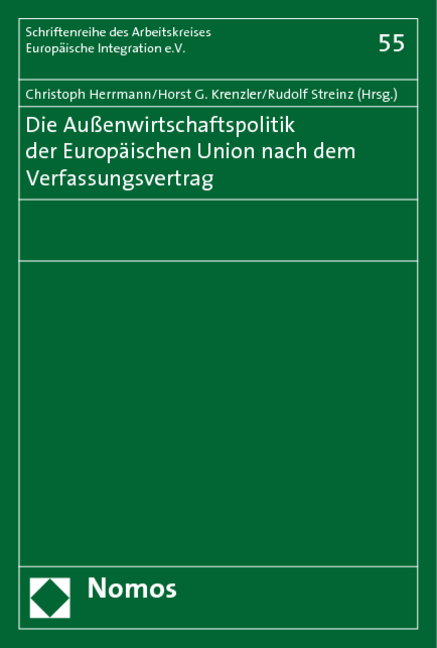 Schriftenreihe des Arbeitskreises Europäische Integration e.V.

55

Christoph Herrmann/Horst G. Krenzler/Rudolf Streinz (Hrsg.)

Die Außenwirtschaftspolitik der Europäischen Union nach dem Verfassungsvertrag

Nomos